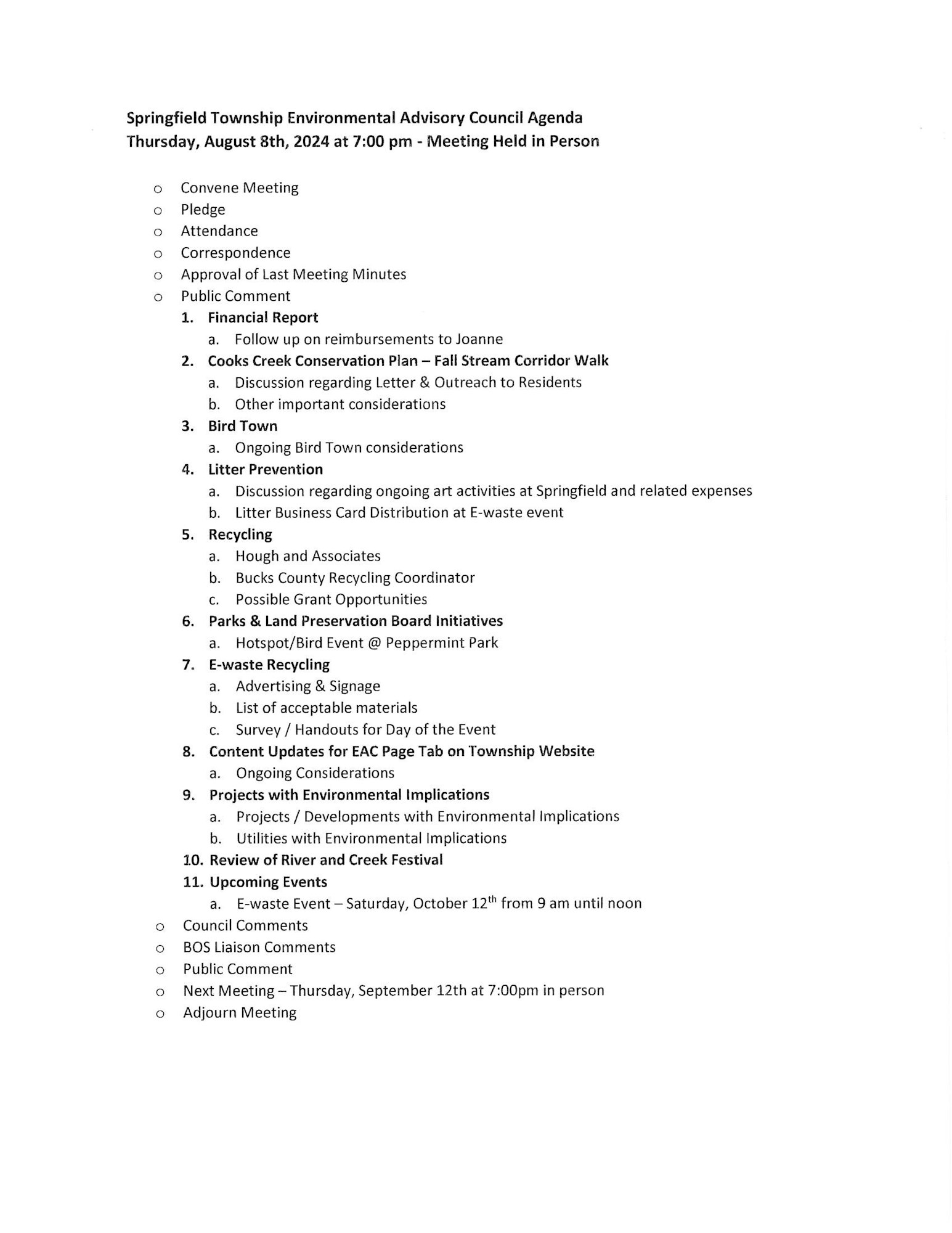 Springfield Township Environmental Advisory Council Agenda
Thursday, August 8th, 2024 at 7:00 pm - Meeting Held in Person

o Convene Meeting
o Pledge
o Attendance
o Correspondence
o Approval of Last Meeting Minutes
o Public Comment

1. Financial Report
a. Follow up on reimbursements to Joanne
2. Cooks Creek Conservation Plan – Fall Stream Corridor Walk
a. Discussion regarding Letter & Outreach to Residents
b. Other important considerations
3. Bird Town
a. Ongoing Bird Town considerations
4. Litter Prevention
a. Discussion regarding ongoing art activities at Springfield and related expenses
b. Litter Business Card Distribution at E-waste event
5. Recycling
a. Hough and Associates
b. Bucks County Recycling Coordinator
c. Possible Grant Opportunities
6. Parks & Land Preservation Board Initiatives
a. Hotspot/Bird Event @ Peppermint Park
7. E-waste Recycling
a. Advertising & Signage
b. List of acceptable materials
c. Survey / Handouts for Day of the Event
8. Content Updates for EAC Page Tab on Township Website
a. Ongoing Considerations
9. Projects with Environmental Implications
a. Projects / Developments with Environmental Implications
b. Utilities with Environmental Implications
10. Review of River and Creek Festival
11. Upcoming Events
a. E-waste Event – Saturday, October 12$^{th}$ from 9 am until noon

o Council Comments
o BOS Liaison Comments
o Public Comment
o Next Meeting – Thursday, September 12th at 7:00pm in person
o Adjourn Meeting